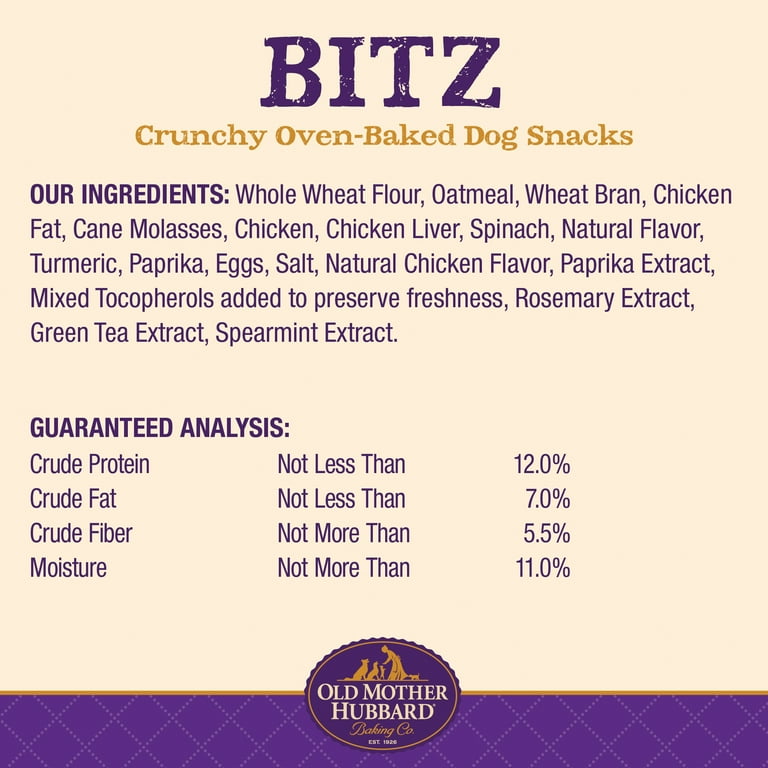 BITZ
Crunchy Oven-Baked Dog Snacks

OUR INGREDIENTS: Whole Wheat Flour, Oatmeal, Wheat Bran, Chicken Fat, Cane Molasses, Chicken, Chicken Liver, Spinach, Natural Flavor, Turmeric, Paprika, Eggs, Salt, Natural Chicken Flavor, Paprika Extract, Mixed Tocopherols added to preserve freshness, Rosemary Extract, Green Tea Extract, Spearmint Extract.

GUARANTEED ANALYSIS:

| | | |
|---|---|---|
| Crude Protein | Not Less Than | 12.0% |
| Crude Fat | Not Less Than | 7.0% |
| Crude Fiber | Not More Than | 5.5% |
| Moisture | Not More Than | 11.0% |

OLD MOTHER HUBBARD®
Baking Co.
EST. 1926